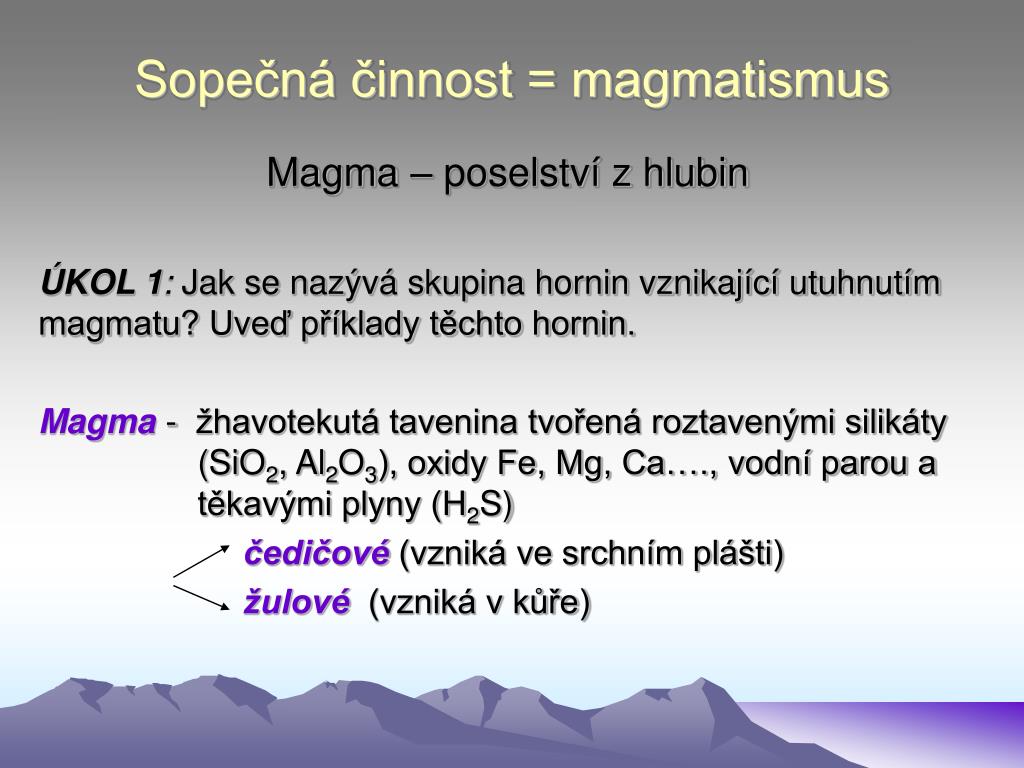 Sopečná činnost = magmatismus

Magma – poselství z hlubin

ÚKOL 1: Jak se nazývá skupina hornin vznikající utuhnutím magmatu? Uveď příklady těchto hornin.

Magma - žhavotekutá tavenina tvořená roztavenými silikáty ($SiO_2$, $Al_2O_3$), oxidy Fe, Mg, Ca…., vodní parou a těkavými plyny ($H_2S$)

čedičové (vzniká ve srchním plášti)

žulové (vzniká v kůře)